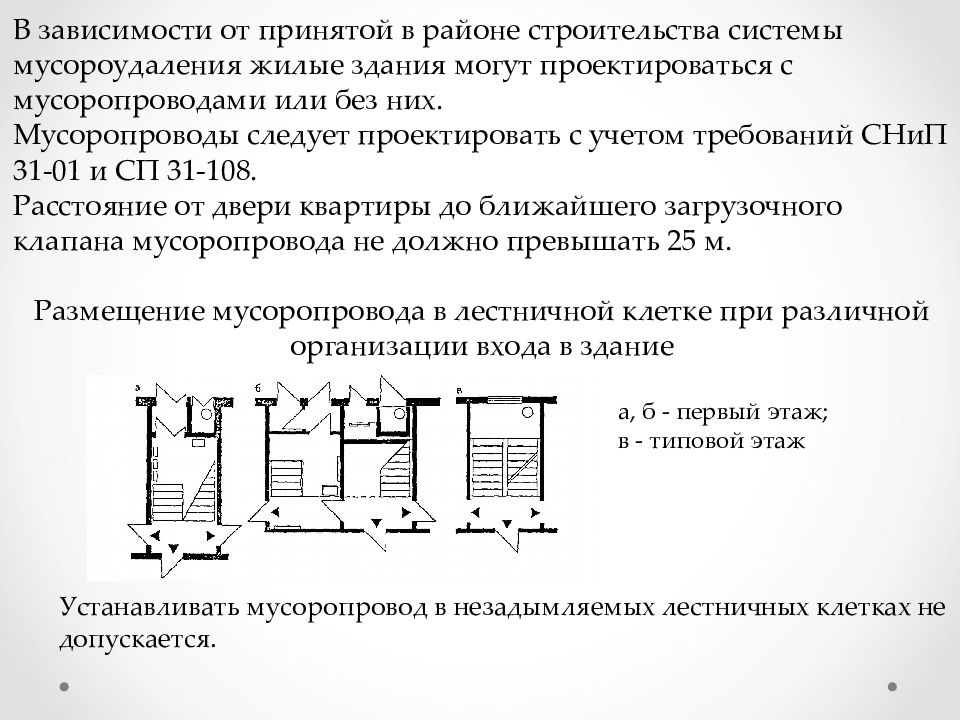 В зависимости от принятой в районе строительства системы мусороудаления жилые здания могут проектироваться с мусоропроводами или без них.
Мусоропроводы следует проектировать с учетом требований СНиП 31-01 и СП 31-108.
Расстояние от двери квартиры до ближайшего загрузочного клапана мусоропровода не должно превышать 25 м.

Размещение мусоропровода в лестничной клетке при различной организации входа в здание

а

б

в

а, б - первый этаж;
в - типовой этаж

Устанавливать мусоропровод в незадымляемых лестничных клетках не допускается.